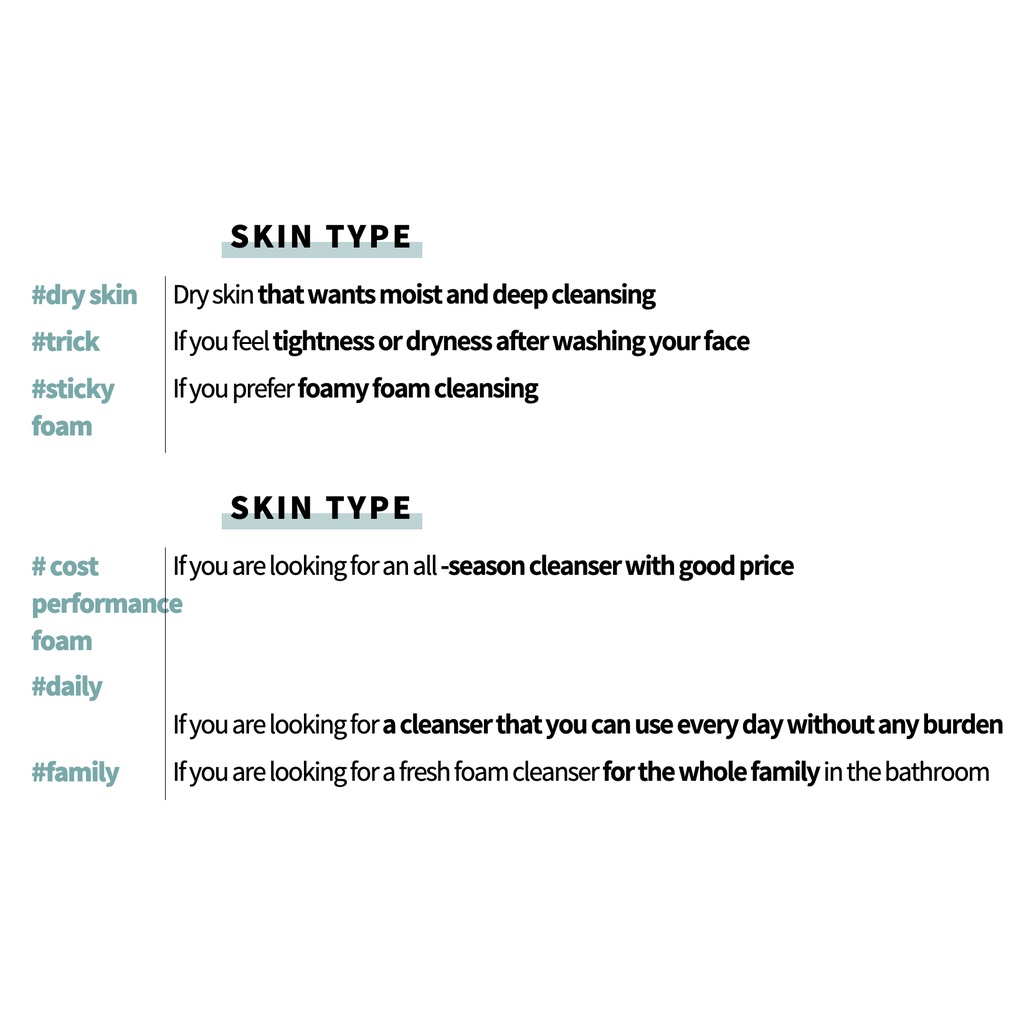 SKIN TYPE

#dry skin Dry skin that wants moist and deep cleansing

#trick If you feel tightness or dryness after washing your face

#sticky foam If you prefer foamy foam cleansing

SKIN TYPE

# cost performance foam If you are looking for an all -season cleanser with good price

#daily

If you are looking for a cleanser that you can use every day without any burden

#family If you are looking for a fresh foam cleanser for the whole family in the bathroom